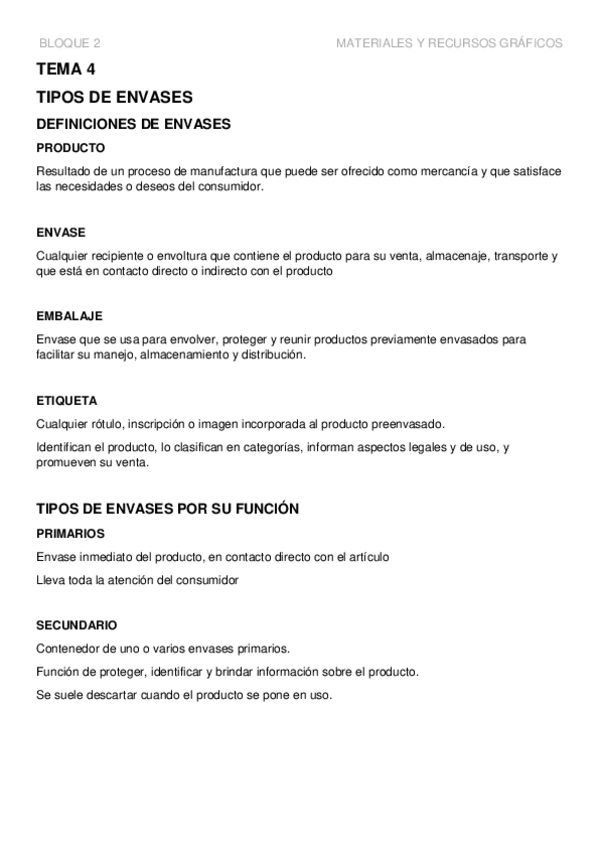 BLOQUE 2

MATERIALES Y RECURSOS GRÁFICOS

TEMA 4

TIPOS DE ENVASES

DEFINICIONES DE ENVASES

PRODUCTO

Resultado de un proceso de manufactura que puede ser ofrecido como mercancía y que satisface las necesidades o deseos del consumidor.

ENVASE

Cualquier recipiente o envoltura que contiene el producto para su venta, almacenaje, transporte y que está en contacto directo o indirecto con el producto

EMBALAJE

Envase que se usa para envolver, proteger y reunir productos previamente envasados para facilitar su manejo, almacenamiento y distribución.

ETIQUETA

Cualquier rótulo, inscripción o imagen incorporada al producto preenvasado.

Identifican el producto, lo clasifican en categorías, informan aspectos legales y de uso, y promueven su venta.

TIPOS DE ENVASES POR SU FUNCIÓN

PRIMARIOS

Envase inmediato del producto, en contacto directo con el artículo

Lleva toda la atención del consumidor

SECUNDARIO

Contenedor de uno o varios envases primarios.

Función de proteger, identificar y brindar información sobre el producto.

Se suele descartar cuando el producto se pone en uso.